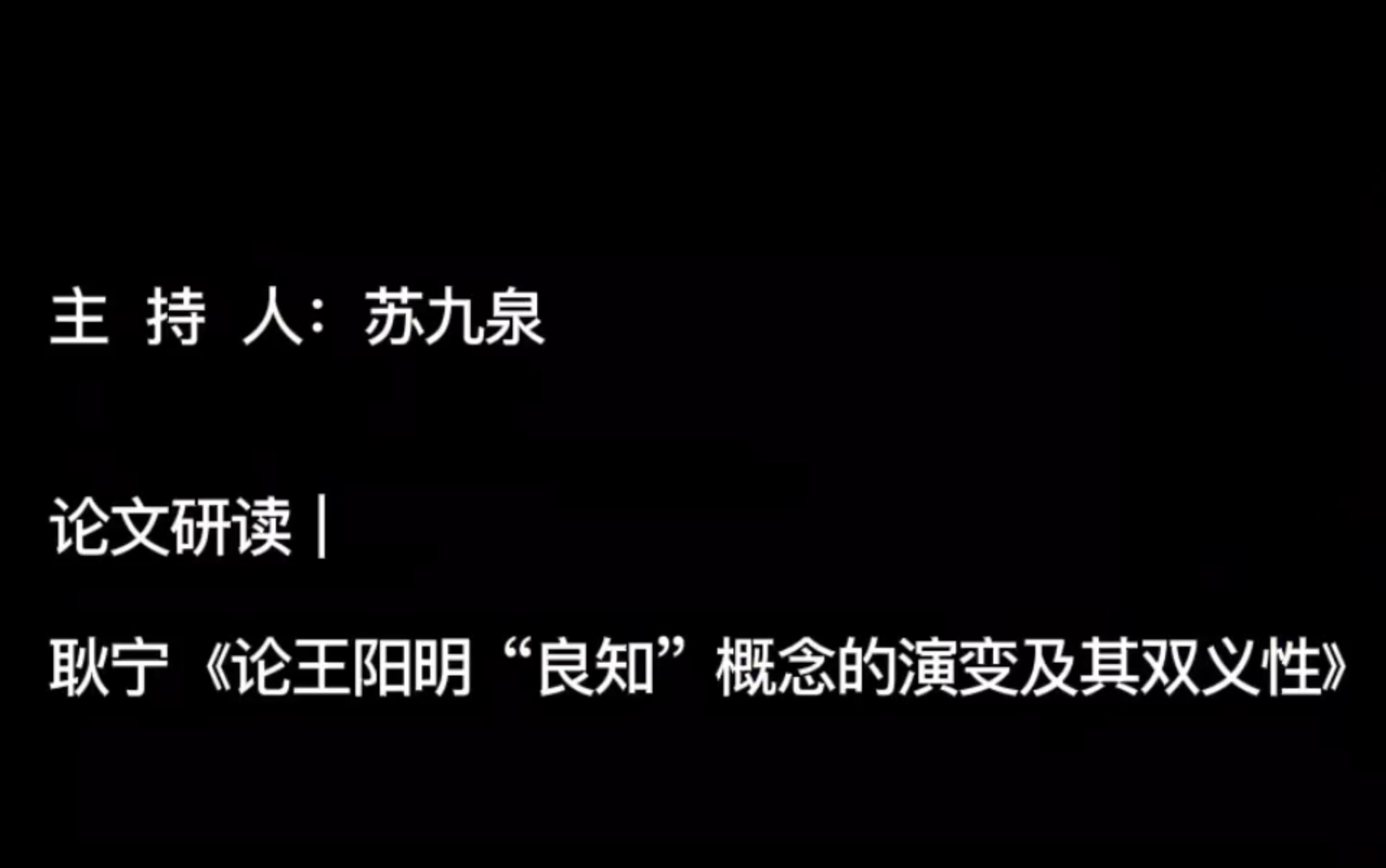 主 持 人：苏九泉

论文研读｜

耿宁《论王阳明“良知”概念的演变及其双义性》